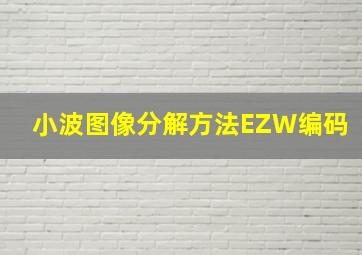 小波图像分解方法EZW编码